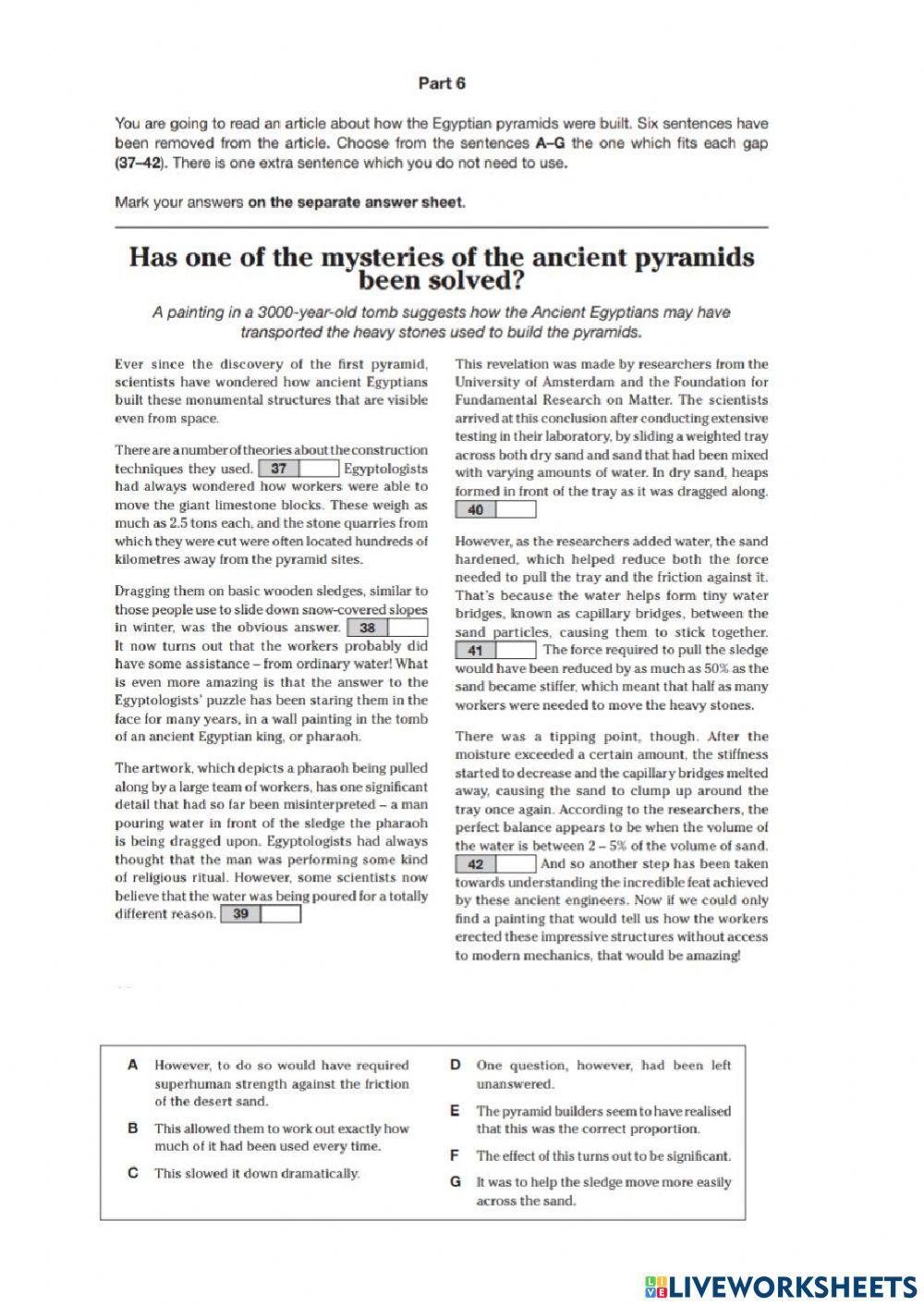 Part 6

You are going to read an article about how the Egyptian pyramids were built. Six sentences have been removed from the article. Choose from the sentences A–G the one which fits each gap (37–42). There is one extra sentence which you do not need to use.

Mark your answers on the separate answer sheet.

Has one of the mysteries of the ancient pyramids been solved?

A painting in a 3000-year-old tomb suggests how the Ancient Egyptians may have transported the heavy stones used to build the pyramids.

Ever since the discovery of the first pyramid, scientists have wondered how ancient Egyptians built these monumental structures that are visible even from space.

There are a number of theories about the construction techniques they used. 37 Egyptologists had always wondered how workers were able to move the giant limestone blocks. These weigh as much as 2.5 tons each, and the stone quarries from which they were cut were often located hundreds of kilometres away from the pyramid sites.

Dragging them on basic wooden sledges, similar to those people use to slide down snow-covered slopes in winter, was the obvious answer. 38 It now turns out that the workers probably did have some assistance – from ordinary water! What is even more amazing is that the answer to the Egyptologists' puzzle has been staring them in the face for many years, in a wall painting in the tomb of an ancient Egyptian king, or pharaoh.

The artwork, which depicts a pharaoh being pulled along by a large team of workers, has one significant detail that had so far been misinterpreted – a man pouring water in front of the sledge the pharaoh is being dragged upon. Egyptologists had always thought that the man was performing some kind of religious ritual. However, some scientists now believe that the water was being poured for a totally different reason. 39

This revelation was made by researchers from the University of Amsterdam and the Foundation for Fundamental Research on Matter. The scientists arrived at this conclusion after conducting extensive testing in their laboratory, by sliding a weighted tray across both dry sand and sand that had been mixed with varying amounts of water. In dry sand, heaps formed in front of the tray as it was dragged along. 40

However, as the researchers added water, the sand hardened, which helped reduce both the force needed to pull the tray and the friction against it. That's because the water helps form tiny water bridges, known as capillary bridges, between the sand particles, causing them to stick together. 41 The force required to pull the sledge would have been reduced by as much as 50% as the sand became stiffer, which meant that half as many workers were needed to move the heavy stones.

There was a tipping point, though. After the moisture exceeded a certain amount, the stiffness started to decrease and the capillary bridges melted away, causing the sand to clump up around the tray once again. According to the researchers, the perfect balance appears to be when the volume of the water is between 2 – 5% of the volume of sand. 42 And so another step has been taken towards understanding the incredible feat achieved by these ancient engineers. Now if we could only find a painting that would tell us how the workers erected these impressive structures without access to modern mechanics, that would be amazing!

A However, to do so would have required superhuman strength against the friction of the desert sand.

B This allowed them to work out exactly how much of it had been used every time.

C This slowed it down dramatically.

D One question, however, had been left unanswered.

E The pyramid builders seem to have realised that this was the correct proportion.

F The effect of this turns out to be significant.

G It was to help the sledge move more easily across the sand.

LIVEWORKSHEETS